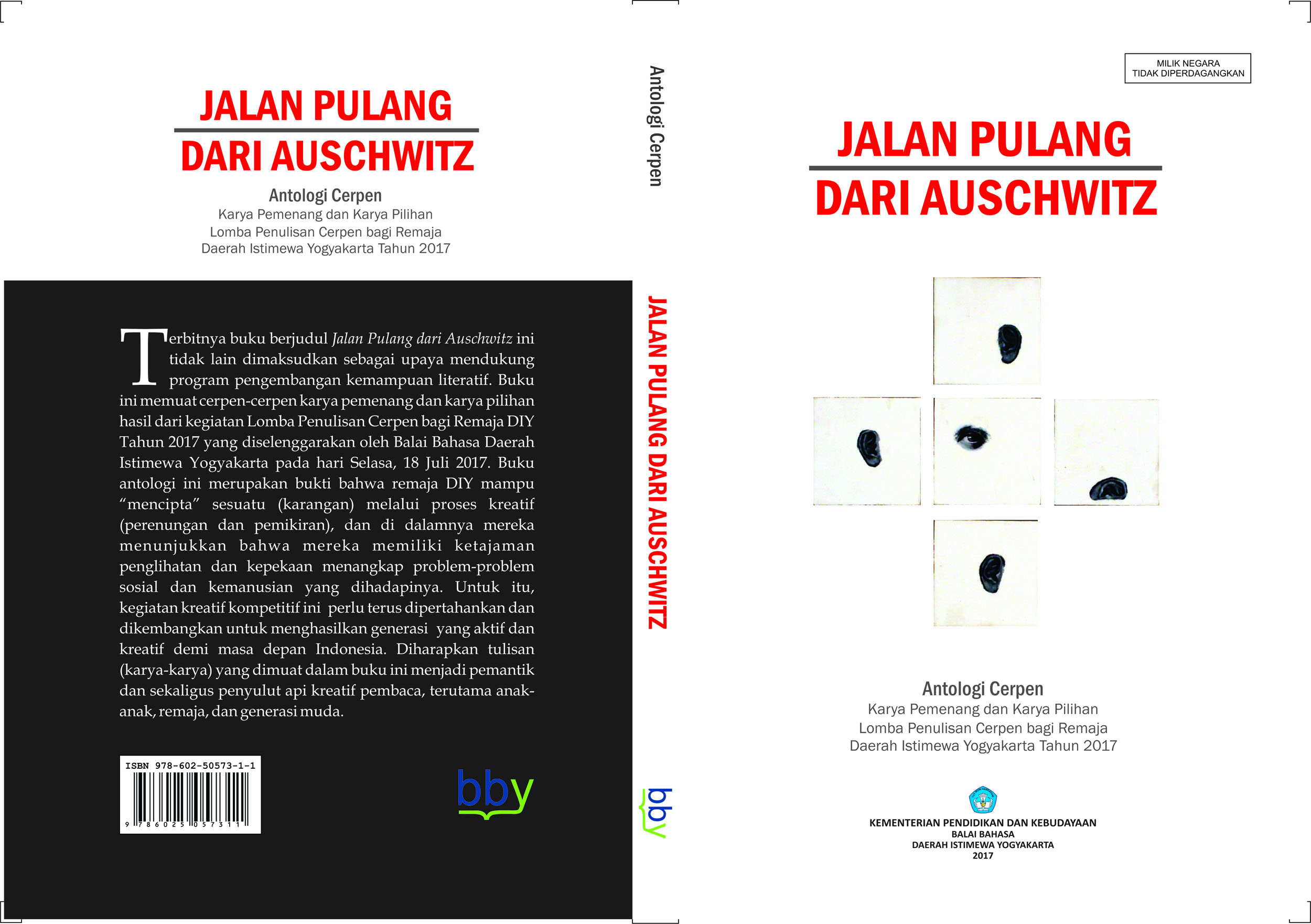 JALAN PULANG
DARI AUSCHWITZ

Antologi Cerpen
Karya Pemenang dan Karya Pilihan
Lomba Penulisan Cerpen bagi Remaja
Daerah Istimewa Yogyakarta Tahun 2017

Terbitnya buku berjudul Jalan Pulang dari Auschwitz ini tidak lain dimaksudkan sebagai upaya mendukung program pengembangan kemampuan literatif. Buku ini memuat cerpen-cerpen karya pemenang dan karya pilihan hasil dari kegiatan Lomba Penulisan Cerpen bagi Remaja DIY Tahun 2017 yang diselenggarakan oleh Balai Bahasa Daerah Istimewa Yogyakarta pada hari Selasa, 18 Juli 2017. Buku antologi ini merupakan bukti bahwa remaja DIY mampu "mencipta" sesuatu (karangan) melalui proses kreatif (perenungan dan pemikiran), dan di dalamnya mereka menunjukkan bahwa mereka memiliki ketajaman penglihatan dan kepekaan menangkap problem-problem sosial dan kemanusian yang dihadapinya. Untuk itu, kegiatan kreatif kompetitif ini perlu terus dipertahankan dan dikembangkan untuk menghasilkan generasi yang aktif dan kreatif demi masa depan Indonesia. Diharapkan tulisan (karya-karya) yang dimuat dalam buku ini menjadi pemantik dan sekaligus penyulut api kreatif pembaca, terutama anak-anak, remaja, dan generasi muda.

ISBN 978-602-50573-1-1
9 786025 057311

bby

Antologi Cerpen

JALAN PULANG DARI AUSCHWITZ

bby

MILIK NEGARA
TIDAK DIPERDAGANGKAN

JALAN PULANG
DARI AUSCHWITZ

Antologi Cerpen
Karya Pemenang dan Karya Pilihan
Lomba Penulisan Cerpen bagi Remaja
Daerah Istimewa Yogyakarta Tahun 2017

KEMENTERIAN PENDIDIKAN DAN KEBUDAYAAN
BALAI BAHASA
DAERAH ISTIMEWA YOGYAKARTA
2017